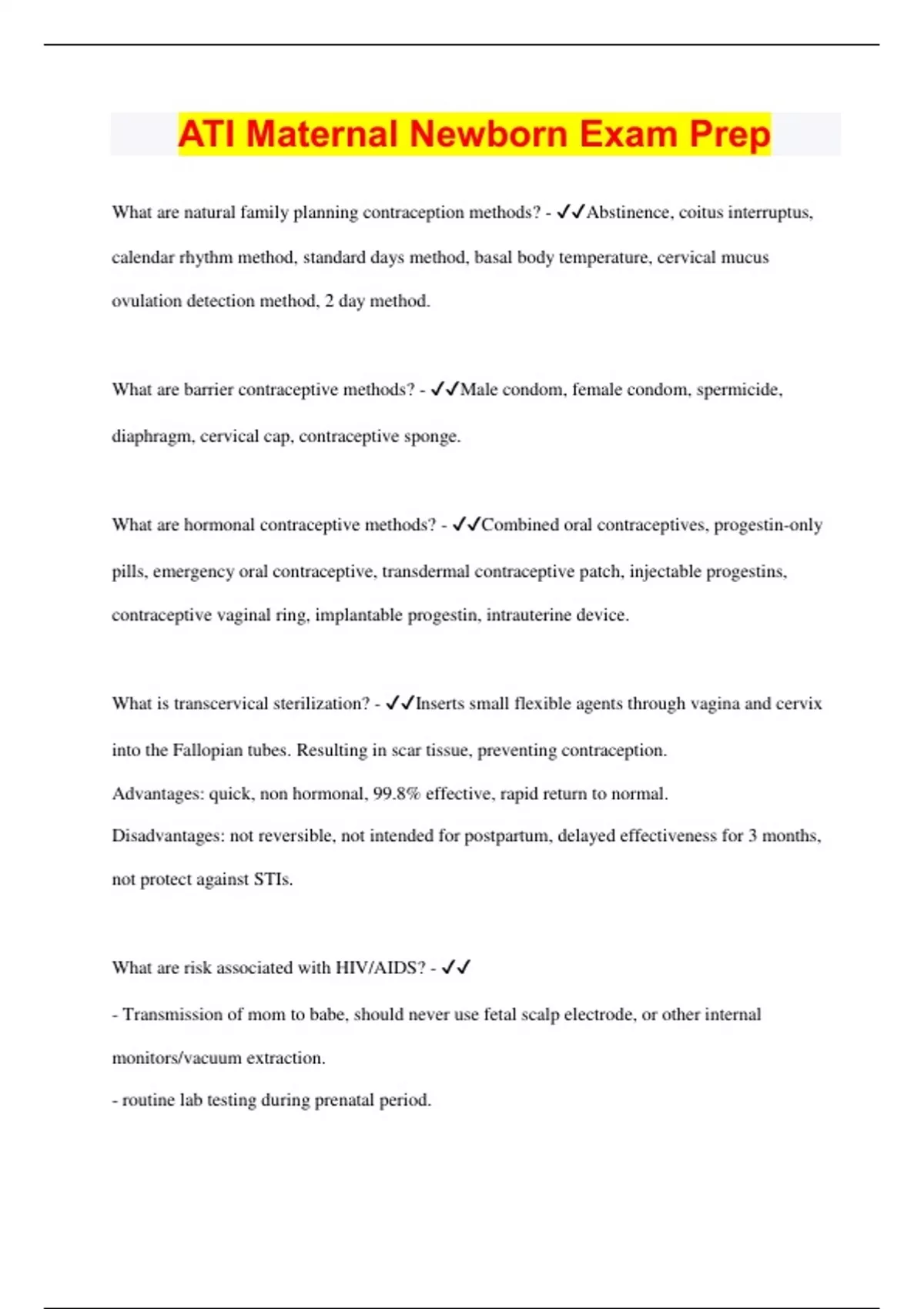 ATI Maternal Newborn Exam Prep

What are natural family planning contraception methods? - ✓✓Abstinence, coitus interruptus, calendar rhythm method, standard days method, basal body temperature, cervical mucus ovulation detection method, 2 day method.

What are barrier contraceptive methods? - ✓✓Male condom, female condom, spermicide, diaphragm, cervical cap, contraceptive sponge.

What are hormonal contraceptive methods? - ✓✓Combined oral contraceptives, progestin-only pills, emergency oral contraceptive, transdermal contraceptive patch, injectable progestins, contraceptive vaginal ring, implantable progestin, intrauterine device.

What is transcervical sterilization? - ✓✓Inserts small flexible agents through vagina and cervix into the Fallopian tubes. Resulting in scar tissue, preventing contraception.
Advantages: quick, non hormonal, 99.8% effective, rapid return to normal.
Disadvantages: not reversible, not intended for postpartum, delayed effectiveness for 3 months, not protect against STIs.

What are risk associated with HIV/AIDS? - ✓✓
- Transmission of mom to babe, should never use fetal scalp electrode, or other internal monitors/vacuum extraction.
- routine lab testing during prenatal period.